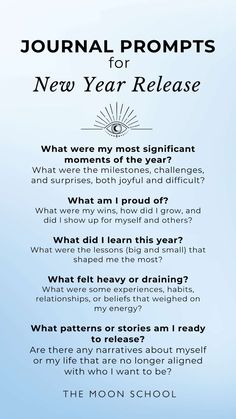 JOURNAL PROMPTS
for
New Year Release

What were my most significant moments of the year?
What were the milestones, challenges, and surprises, both joyful and difficult?

What am I proud of?
What were my wins, how did I grow, and did I show up for myself and others?

What did I learn this year?
What were the lessons (big and small) that shaped me the most?

What felt heavy or draining?
What were some experiences, habits, relationships, or beliefs that weighed on my energy?

What patterns or stories am I ready to release?
Are there any narratives about myself or my life that are no longer aligned with who I want to be?

THE MOON SCHOOL